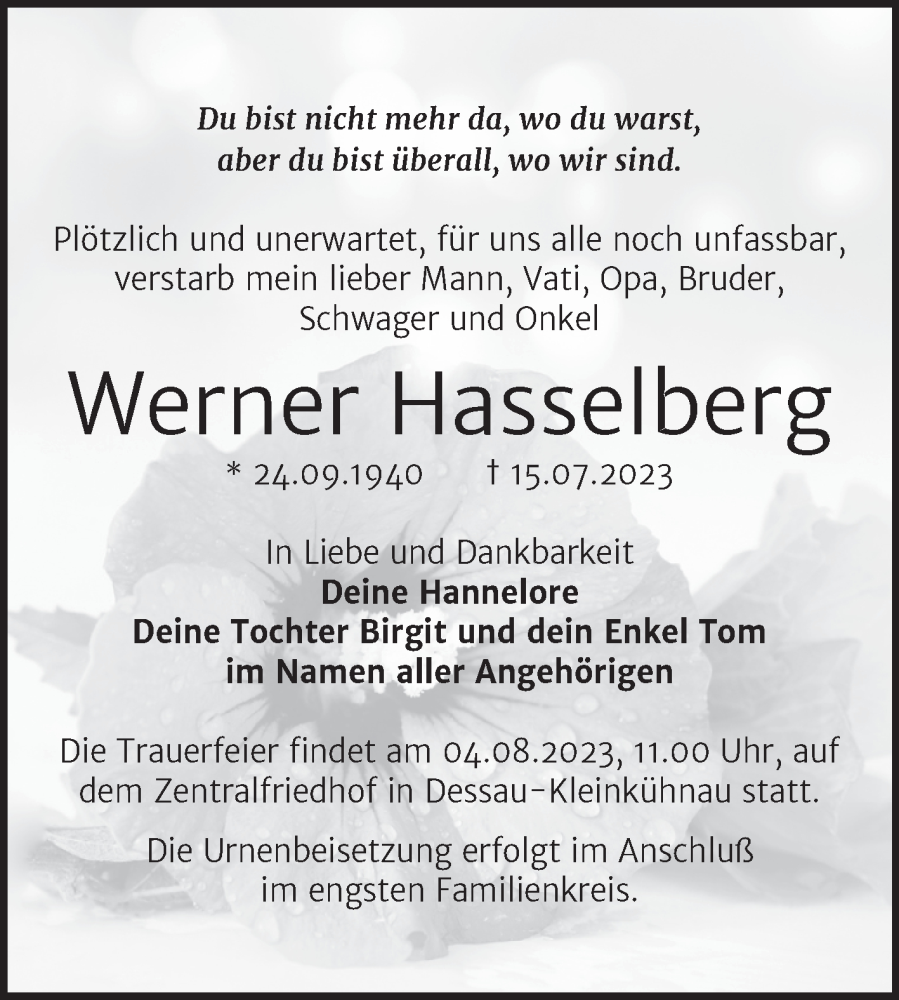 Du bist nicht mehr da, wo du warst,
aber du bist überall, wo wir sind.

Plötzlich und unerwartet, für uns alle noch unfassbar, verstarb mein lieber Mann, Vati, Opa, Bruder, Schwager und Onkel

Werner Hasselberg

* 24.09.1940 † 15.07.2023

In Liebe und Dankbarkeit
Deine Hannelore
Deine Tochter Birgit und dein Enkel Tom
im Namen aller Angehörigen

Die Trauerfeier findet am 04.08.2023, 11.00 Uhr, auf dem Zentralfriedhof in Dessau-Kleinkühnau statt.

Die Urnenbeisetzung erfolgt im Anschluß im engsten Familienkreis.